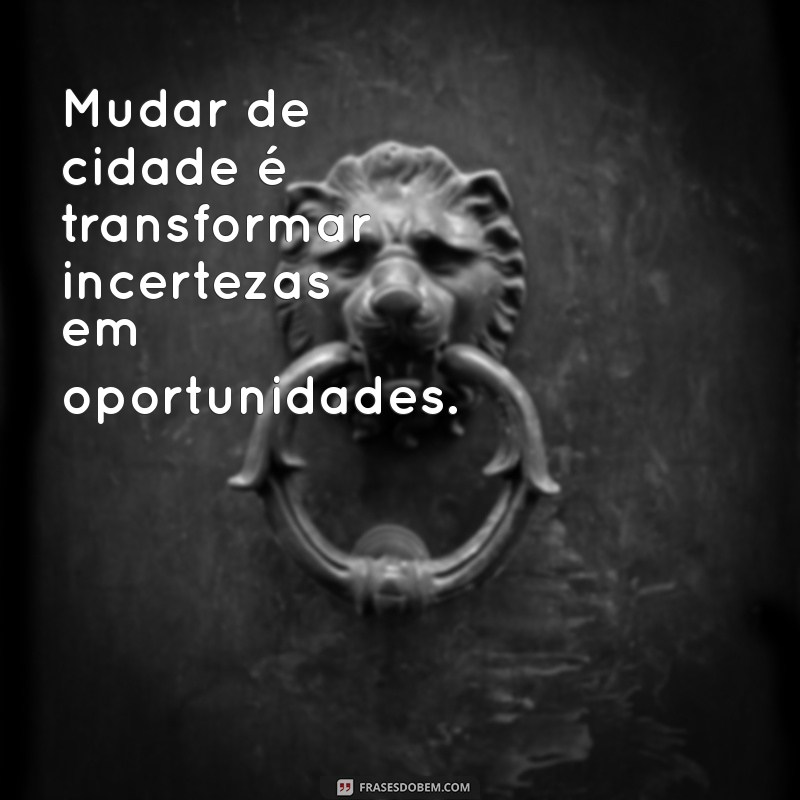 Mudar de cidade é transformar incertezas em oportunidades.

FRASESDOBEM.COM